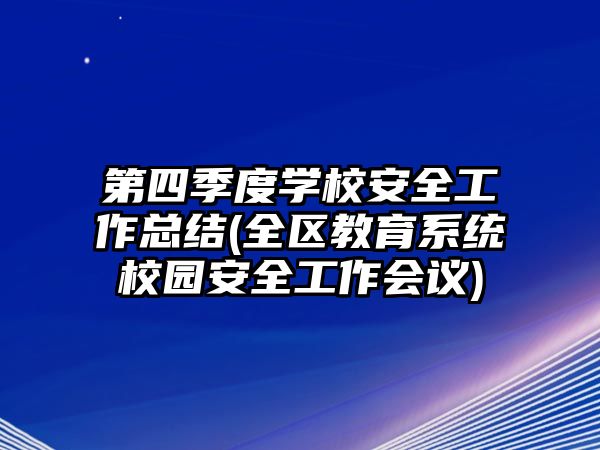 第四季度学校安全工作总结(全区教育系统校园安全工作会议)